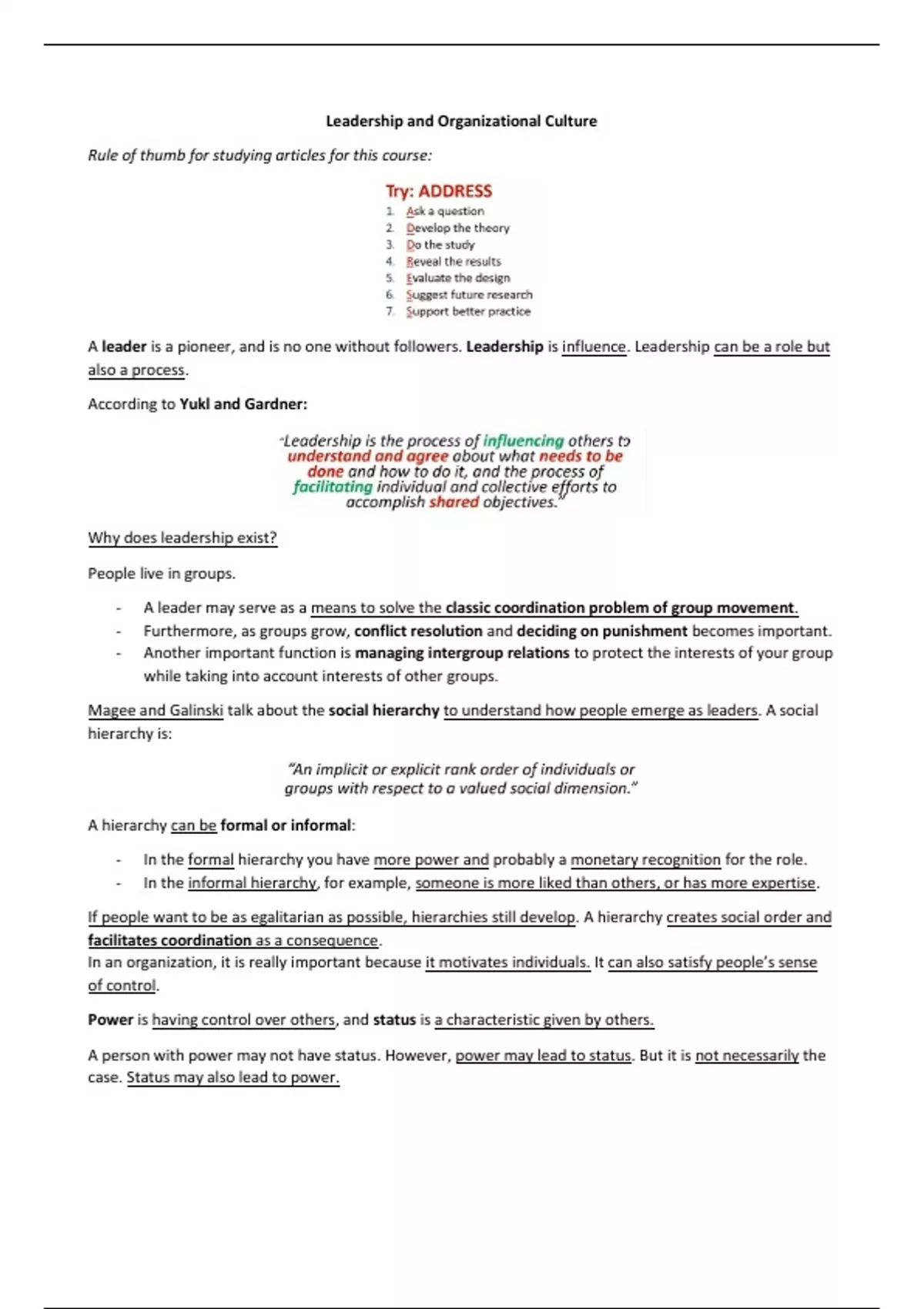 Leadership and Organizational Culture

Rule of thumb for studying articles for this course:

Try: ADDRESS
1. Ask a question
2. Develop the theory
3. Do the study
4. Reveal the results
5. Evaluate the design
6. Suggest future research
7. Support better practice

A leader is a pioneer, and is no one without followers. Leadership is influence. Leadership can be a role but also a process.

According to Yukl and Gardner:

"Leadership is the process of influencing others to understand and agree about what needs to be done and how to do it, and the process of facilitating individual and collective efforts to accomplish shared objectives."

Why does leadership exist?

People live in groups.

- A leader may serve as a means to solve the classic coordination problem of group movement.
- Furthermore, as groups grow, conflict resolution and deciding on punishment becomes important.
- Another important function is managing intergroup relations to protect the interests of your group while taking into account interests of other groups.

Magee and Galinski talk about the social hierarchy to understand how people emerge as leaders. A social hierarchy is:

"An implicit or explicit rank order of individuals or groups with respect to a valued social dimension."

A hierarchy can be formal or informal:

- In the formal hierarchy you have more power and probably a monetary recognition for the role.
- In the informal hierarchy, for example, someone is more liked than others, or has more expertise.

If people want to be as egalitarian as possible, hierarchies still develop. A hierarchy creates social order and facilitates coordination as a consequence.
In an organization, it is really important because it motivates individuals. It can also satisfy people's sense of control.

Power is having control over others, and status is a characteristic given by others.

A person with power may not have status. However, power may lead to status. But it is not necessarily the case. Status may also lead to power.